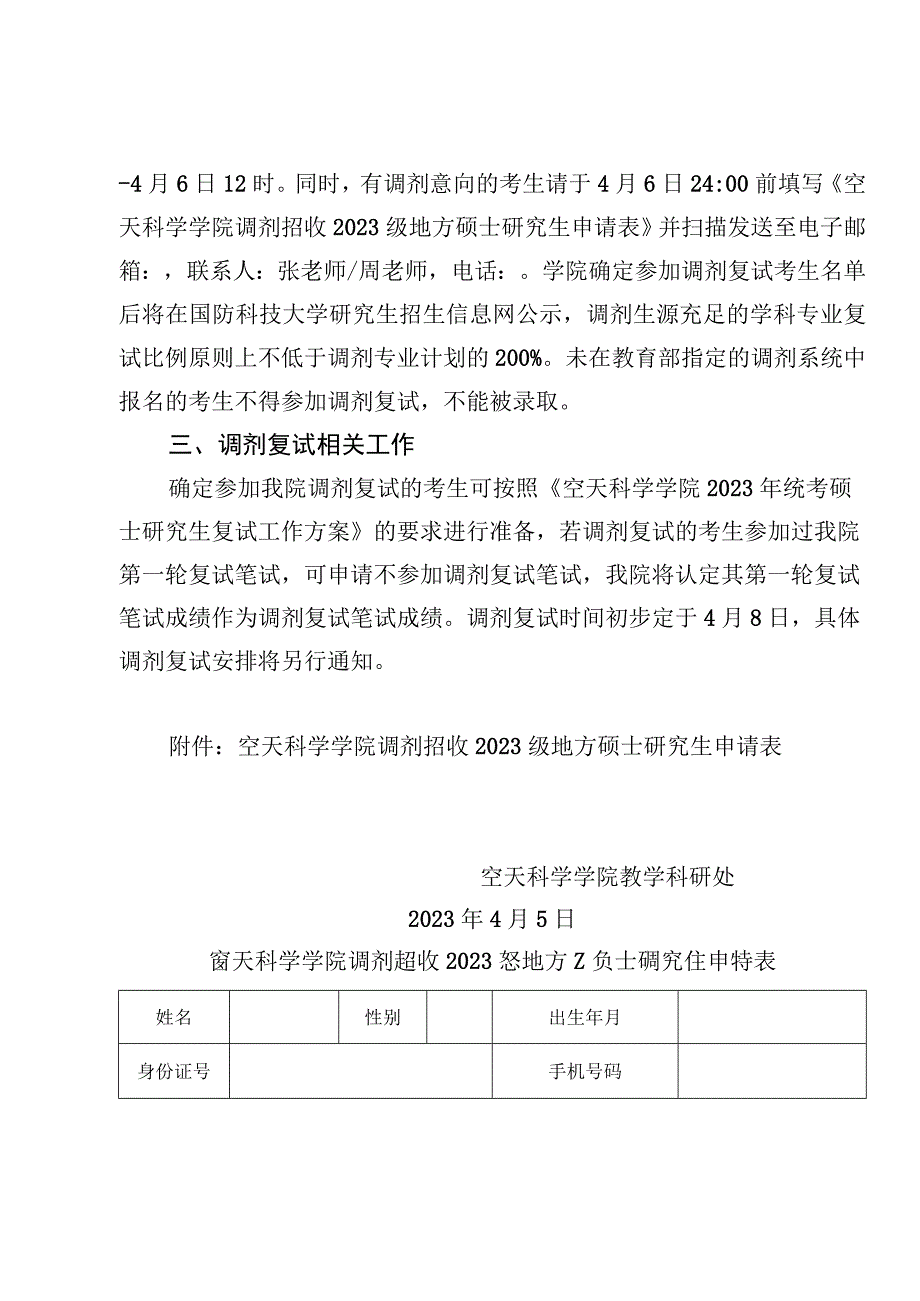 -4月6日12时。同时，有调剂意向的考生请于4月6日24:00前填写《空天科学学院调剂招收2023级地方硕士研究生申请表》并扫描发送至电子邮箱：，联系人：张老师/周老师，电话：。学院确定参加调剂复试考生名单后将在国防科技大学研究生招生信息网公示，调剂生源充足的学科专业复试比例原则上不低于调剂专业计划的200%。未在教育部指定的调剂系统中报名的考生不得参加调剂复试，不能被录取。

三、调剂复试相关工作

确定参加我院调剂复试的考生可按照《空天科学学院2023年统考硕士研究生复试工作方案》的要求进行准备，若调剂复试的考生参加过我院第一轮复试笔试，可申请不参加调剂复试笔试，我院将认定其第一轮复试笔试成绩作为调剂复试笔试成绩。调剂复试时间初步定于4月8日，具体调剂复试安排将另行通知。

附件：空天科学学院调剂招收2023级地方硕士研究生申请表

空天科学学院教学科研处

2023年4月5日

窗天科学学院调剂超收2023怒地方Z负士碉究住申特表

| 姓名 | | 性别 | | 出生年月 | |
|---|---|---|---|---|---|
| 身份证号 | | | | 手机号码 | |